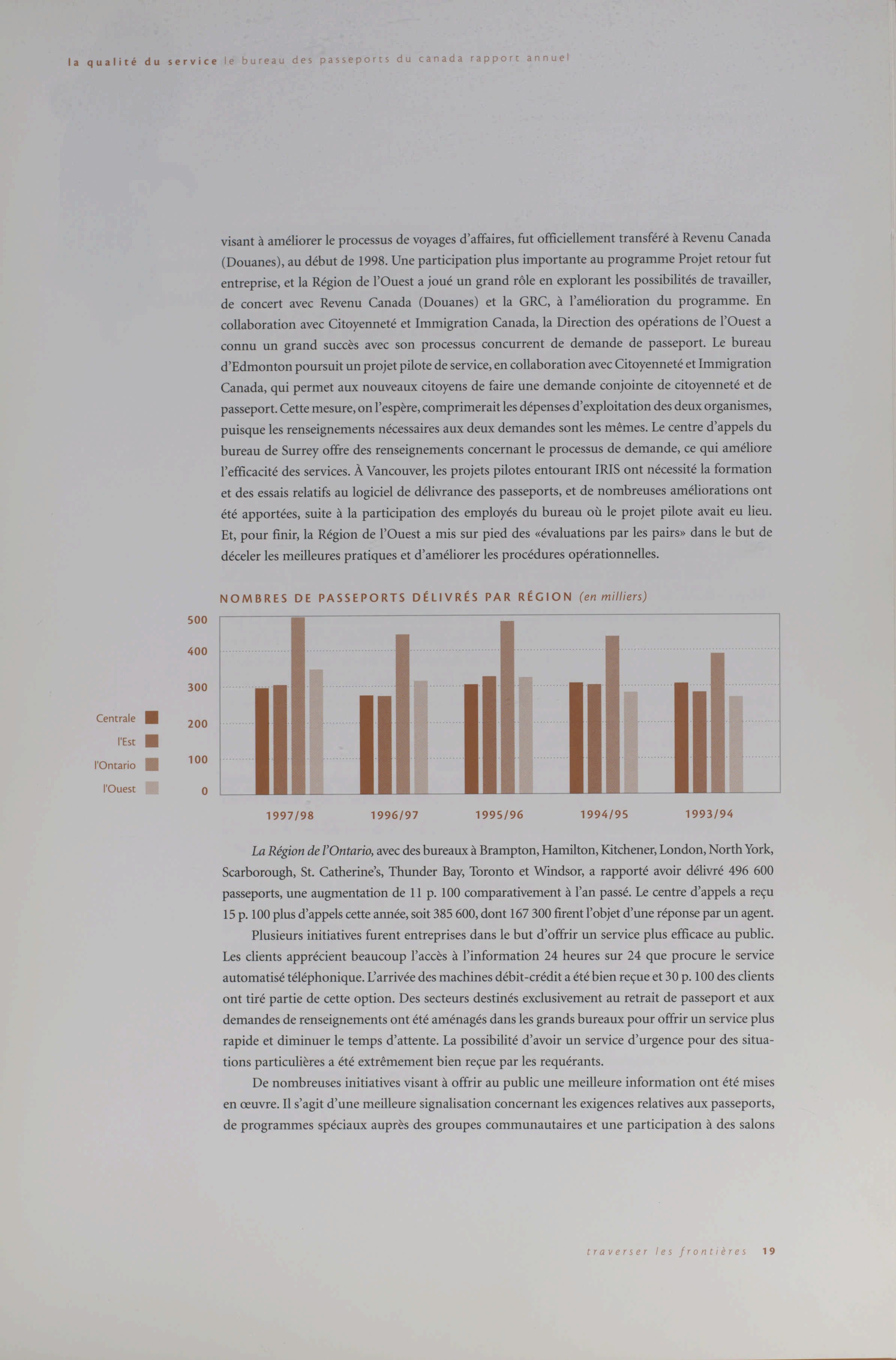 la qualité du service le bureau des passeports du canada rapport annuel

visant à améliorer le processus de voyages d'affaires, fut officiellement transféré à Revenu Canada (Douanes), au début de 1998. Une participation plus importante au programme Projet retour fut entreprise, et la Région de l'Ouest a joué un grand rôle en explorant les possibilités de travailler, de concert avec Revenu Canada (Douanes) et la GRC, à l'amélioration du programme. En collaboration avec Citoyenneté et Immigration Canada, la Direction des opérations de l'Ouest a connu un grand succès avec son processus concurrent de demande de passeport. Le bureau d'Edmonton poursuit un projet pilote de service, en collaboration avec Citoyenneté et Immigration Canada, qui permet aux nouveaux citoyens de faire une demande conjointe de citoyenneté et de passeport. Cette mesure, on l'espère, comprimerait les dépenses d'exploitation des deux organismes, puisque les renseignements nécessaires aux deux demandes sont les mêmes. Le centre d'appels du bureau de Surrey offre des renseignements concernant le processus de demande, ce qui améliore l'efficacité des services. À Vancouver, les projets pilotes entourant IRIS ont nécessité la formation et des essais relatifs au logiciel de délivrance des passeports, et de nombreuses améliorations ont été apportées, suite à la participation des employés du bureau où le projet pilote avait eu lieu. Et, pour finir, la Région de l'Ouest a mis sur pied des «évaluations par les pairs» dans le but de déceler les meilleures pratiques et d'améliorer les procédures opérationnelles.

NOMBRES DE PASSEPORTS DÉLIVRÉS PAR RÉGION (en milliers)

500
400
300
200
100
0

Centrale
l'Est
l'Ontario
l'Ouest

1997/98 1996/97 1995/96 1994/95 1993/94

La Région de l'Ontario, avec des bureaux à Brampton, Hamilton, Kitchener, London, North York, Scarborough, St. Catherine's, Thunder Bay, Toronto et Windsor, a rapporté avoir délivré 496 600 passeports, une augmentation de 11 p. 100 comparativement à l'an passé. Le centre d'appels a reçu 15 p. 100 plus d'appels cette année, soit 385 600, dont 167 300 firent l'objet d'une réponse par un agent.

Plusieurs initiatives furent entreprises dans le but d'offrir un service plus efficace au public. Les clients apprécient beaucoup l'accès à l'information 24 heures sur 24 que procure le service automatisé téléphonique. L'arrivée des machines débit-crédit a été bien reçue et 30 p. 100 des clients ont tiré partie de cette option. Des secteurs destinés exclusivement au retrait de passeport et aux demandes de renseignements ont été aménagés dans les grands bureaux pour offrir un service plus rapide et diminuer le temps d'attente. La possibilité d'avoir un service d'urgence pour des situations particulières a été extrêmement bien reçue par les requérants.

De nombreuses initiatives visant à offrir au public une meilleure information ont été mises en œuvre. Il s'agit d'une meilleure signalisation concernant les exigences relatives aux passeports, de programmes spéciaux auprès des groupes communautaires et une participation à des salons

traverser les frontières 19